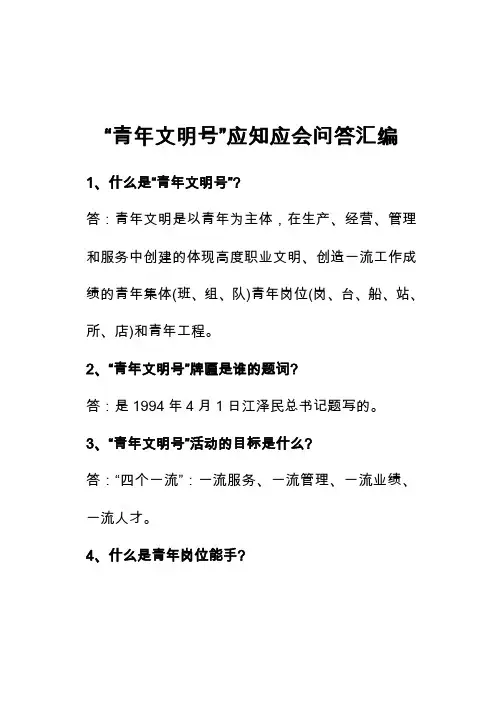 “青年文明号”应知应会问答汇编

1、什么是“青年文明号”？

答：青年文明是以青年为主体，在生产、经营、管理和服务中创建的体现高度职业文明、创造一流工作成绩的青年集体(班、组、队)青年岗位(岗、台、船、站、所、店)和青年工程。

2、“青年文明号”牌匾是谁的题词？

答：是 1994 年 4 月 1 日江泽民总书记题写的。

3、“青年文明号”活动的目标是什么？

答：“四个一流”：一流服务、一流管理、一流业绩、一流人才。

4、什么是青年岗位能手？